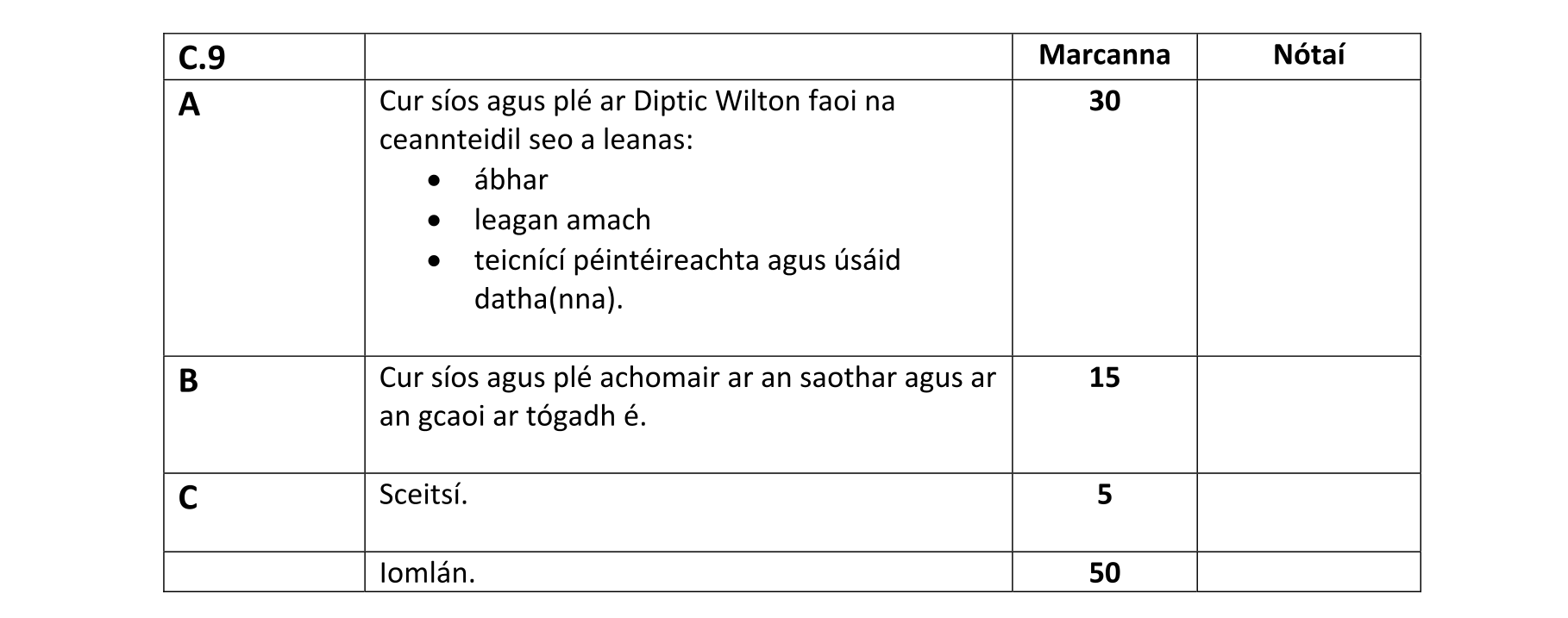 | C.9 | | Marcanna | Nótaí |
|---|---|---|---|
| A | Cur síos agus plé ar Diptic Wilton faoi na ceannteidil seo a leanas: • ábhar • leagan amach • teicnící péintéireachta agus úsáid datha(nna). | 30 | |
| B | Cur síos agus plé achomair ar an saothar agus ar an gcaoi ar tógadh é. | 15 | |
| C | Sceitsí. | 5 | |
| | Iomlán. | 50 | |